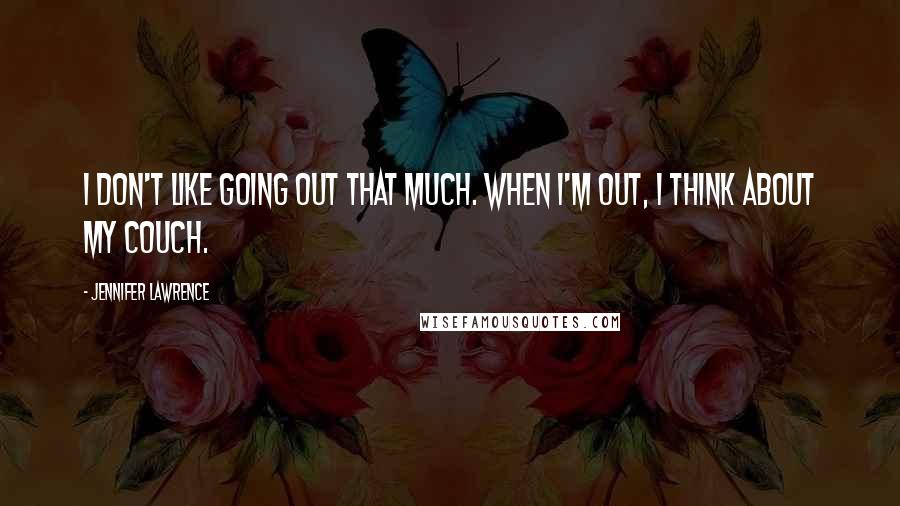 I DON'T LIKE GOING OUT THAT MUCH. WHEN I'M OUT, I THINK ABOUT MY COUCH.

- JENNIFER LAWRENCE

WISEFAMOUSQUOTES.COM